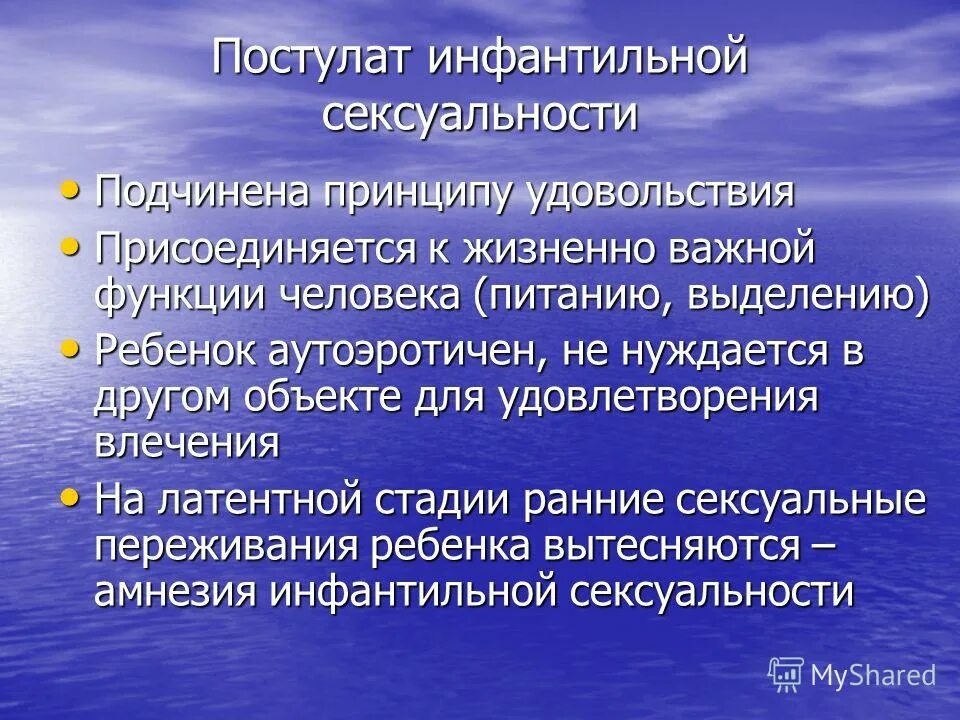 Постулат инфантильной сексуальности

• Подчинена принципу удовольствия
• Присоединяется к жизненно важной функции человека (питанию, выделению)
• Ребенок аутоэротичен, не нуждается в другом объекте для удовлетворения влечения
• На латентной стадии ранние сексуальные переживания ребенка вытесняются – амнезия инфантильной сексуальности

MyShared